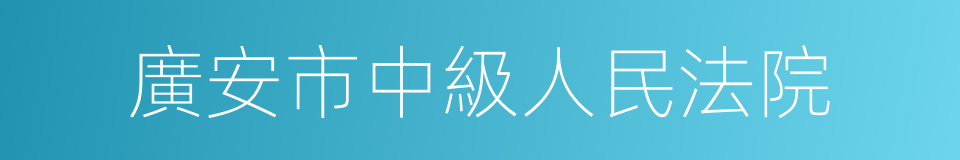 廣安市中級人民法院